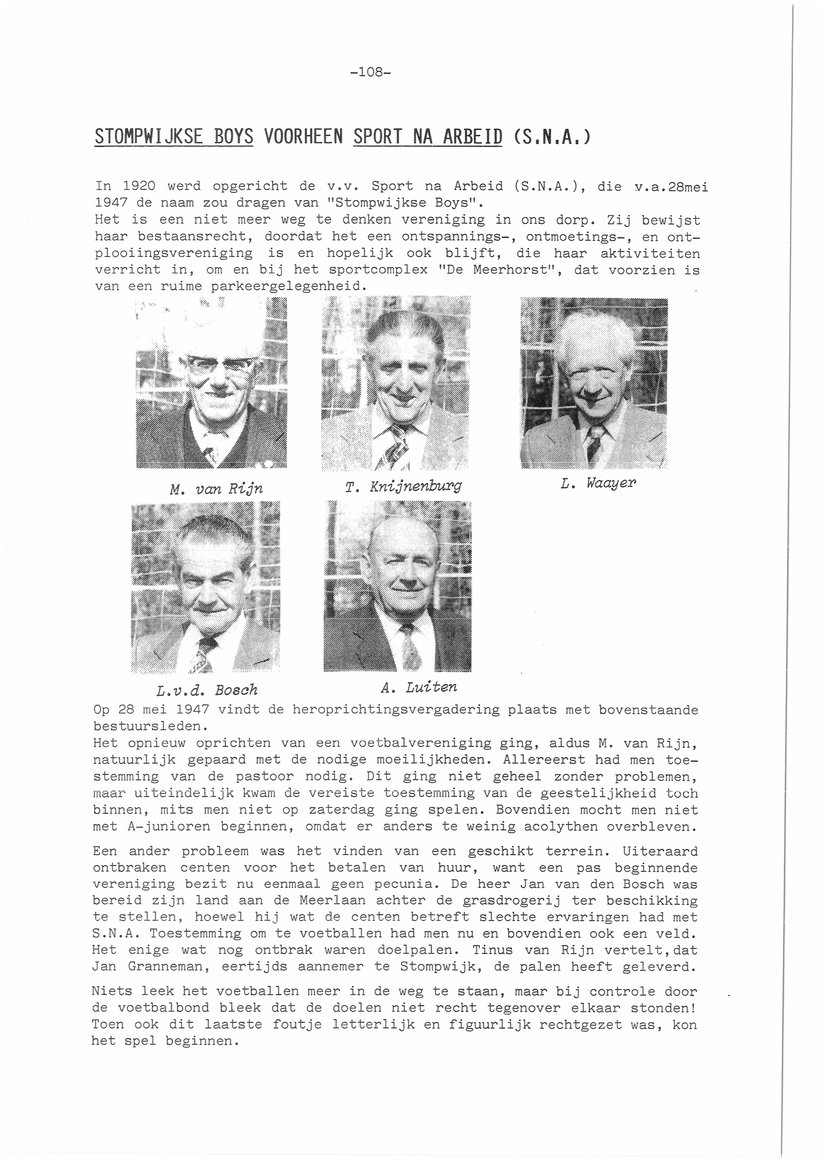 -108-

STOMPWIJKSE BOYS VOORHEEN SPORT NA ARBEID (S.N.A.)

In 1920 werd opgericht de v.v. Sport na Arbeid (S.N.A.), die v.a.28mei 1947 de naam zou dragen van "Stompwijkse Boys".
Het is een niet meer weg te denken vereniging in ons dorp. Zij bewijst haar bestaansrecht, doordat het een ontspannings-, ontmoetings-, en ontplooiingsvereniging is en hopelijk ook blijft, die haar aktiviteiten verricht in, om en bij het sportcomplex "De Meerhorst", dat voorzien is van een ruime parkeergelegenheid.

M. van Rijn

T. Knijnenburg

L. Waayer

L.v.d. Bosch

A. Luiten

Op 28 mei 1947 vindt de heroprichtingsvergadering plaats met bovenstaande bestuursleden.
Het opnieuw oprichten van een voetbalvereniging ging, aldus M. van Rijn, natuurlijk gepaard met de nodige moeilijkheden. Allereerst had men toestemming van de pastoor nodig. Dit ging niet geheel zonder problemen, maar uiteindelijk kwam de vereiste toestemming van de geestelijkheid toch binnen, mits men niet op zaterdag ging spelen. Bovendien mocht men niet met A-junioren beginnen, omdat er anders te weinig acolythen overbleven.

Een ander probleem was het vinden van een geschikt terrein. Uiteraard ontbraken centen voor het betalen van huur, want een pas beginnende vereniging bezit nu eenmaal geen pecunia. De heer Jan van den Bosch was bereid zijn land aan de Meerlaan achter de grasdrogerij ter beschikking te stellen, hoewel hij wat de centen betreft slechte ervaringen had met S.N.A. Toestemming om te voetballen had men nu en bovendien ook een veld. Het enige wat nog ontbrak waren doelpalen. Tinus van Rijn vertelt,dat Jan Granneman, eertijds aannemer te Stompwijk, de palen heeft geleverd.

Niets leek het voetballen meer in de weg te staan, maar bij controle door de voetbalbond bleek dat de doelen niet recht tegenover elkaar stonden! Toen ook dit laatste foutje letterlijk en figuurlijk rechtgezet was, kon het spel beginnen.